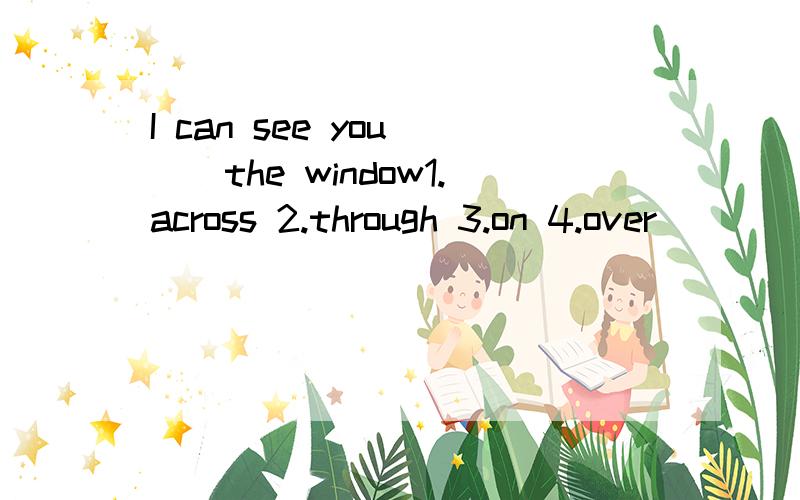 I can see you ( ) the window1. across 2.through 3.on 4.over